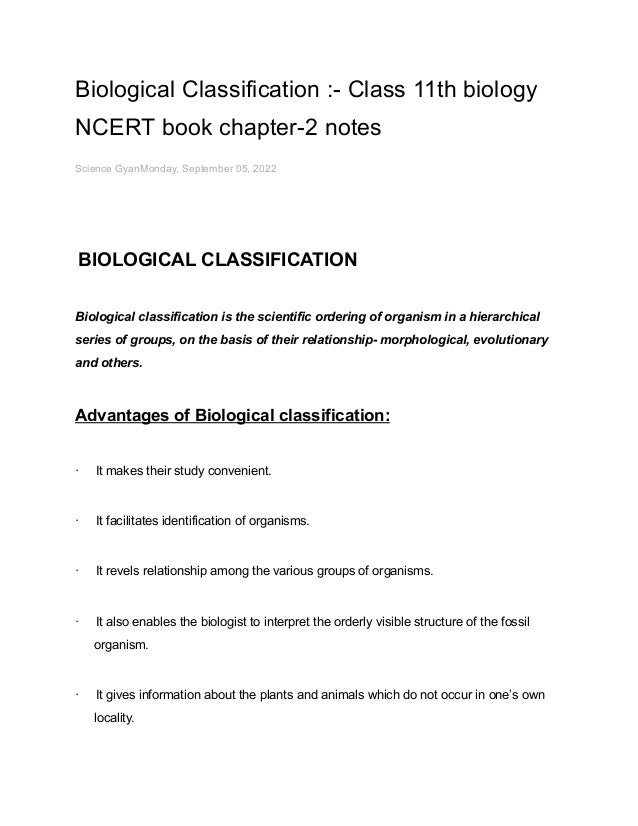 Biological Classification :- Class 11th biology NCERT book chapter-2 notes

Science GyanMonday, September 05, 2022

BIOLOGICAL CLASSIFICATION

Biological classification is the scientific ordering of organism in a hierarchical series of groups, on the basis of their relationship- morphological, evolutionary and others.

Advantages of Biological classification:

· It makes their study convenient.

· It facilitates identification of organisms.

· It revels relationship among the various groups of organisms.

· It also enables the biologist to interpret the orderly visible structure of the fossil organism.

· It gives information about the plants and animals which do not occur in one's own locality.